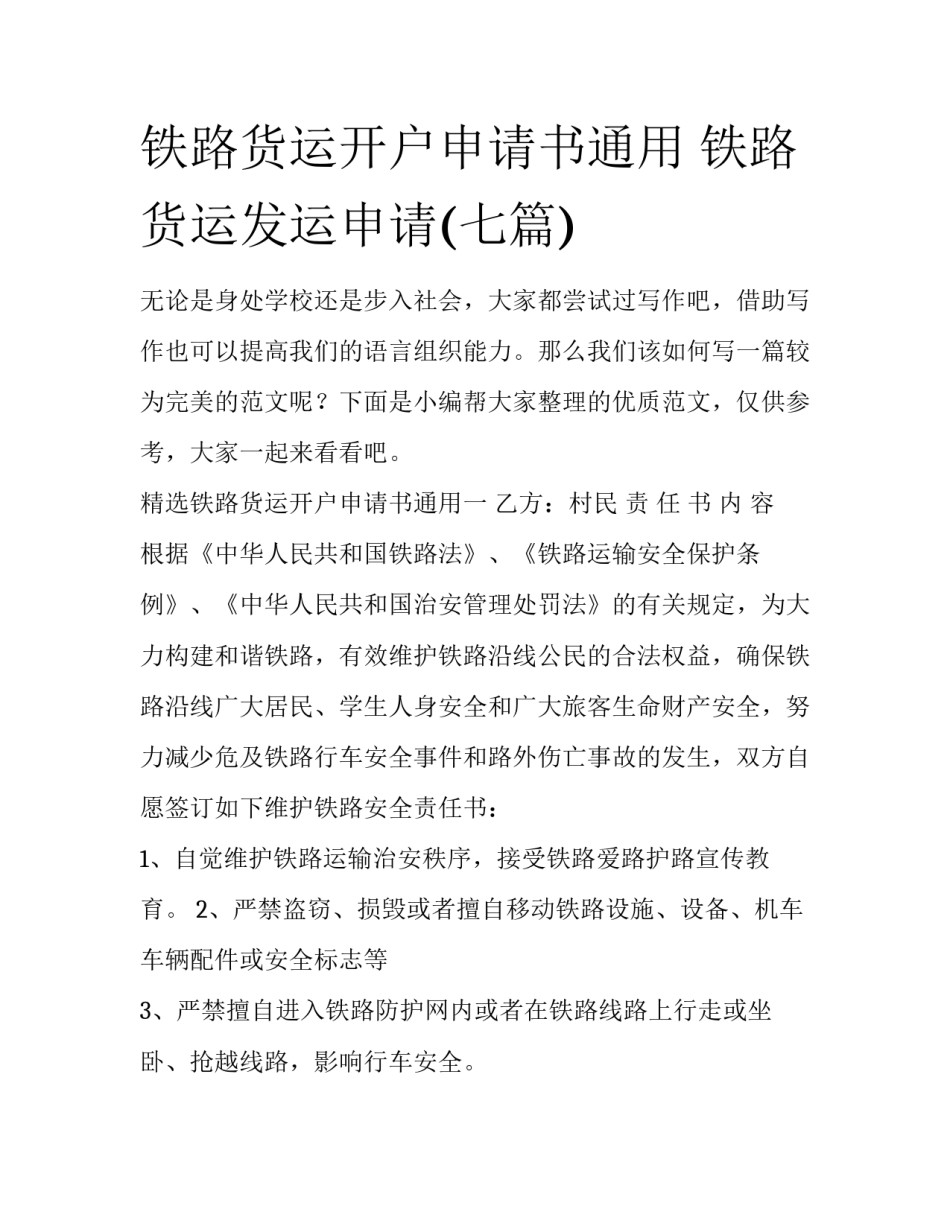 铁路货运开户申请书通用 铁路货运发运申请(七篇)

无论是身处学校还是步入社会，大家都尝试过写作吧，借助写作也可以提高我们的语言组织能力。那么我们该如何写一篇较为完美的范文呢？下面是小编帮大家整理的优质范文，仅供参考，大家一起来看看吧。

精选铁路货运开户申请书通用一 乙方：村民 责 任 书 内 容

根据《中华人民共和国铁路法》、《铁路运输安全保护条例》、《中华人民共和国治安管理处罚法》的有关规定，为大力构建和谐铁路，有效维护铁路沿线公民的合法权益，确保铁路沿线广大居民、学生人身安全和广大旅客生命财产安全，努力减少危及铁路行车安全事件和路外伤亡事故的发生，双方自愿签订如下维护铁路安全责任书：

1、自觉维护铁路运输治安秩序，接受铁路爱路护路宣传教育。 2、严禁盗窃、损毁或者擅自移动铁路设施、设备、机车车辆配件或安全标志等

3、严禁擅自进入铁路防护网内或者在铁路线路上行走或坐卧、抢越线路，影响行车安全。